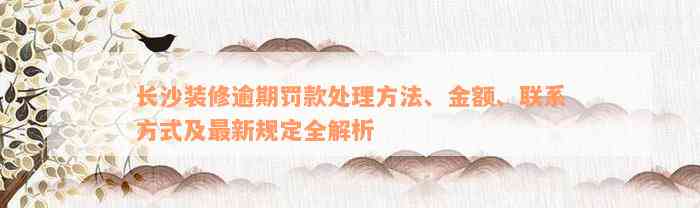 长沙装修逾期罚款处理方法、金额、联系方式及最新规定全解析